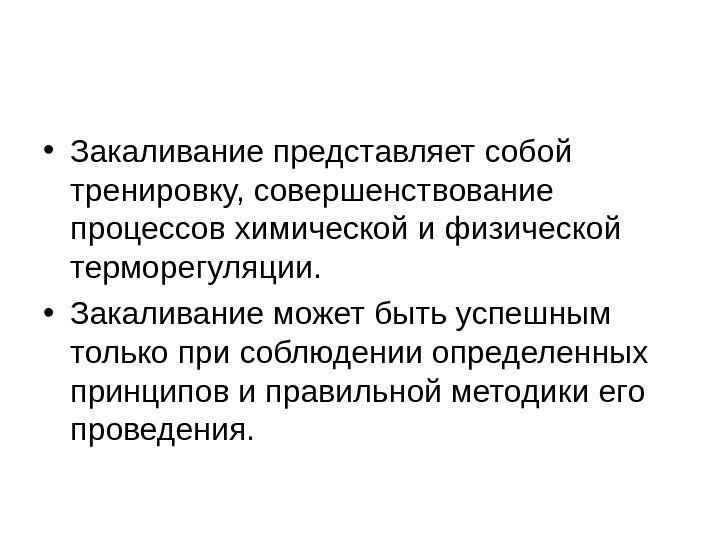 • Закаливание представляет собой тренировку, совершенствование процессов химической и физической терморегуляции.

• Закаливание может быть успешным только при соблюдении определенных принципов и правильной методики его проведения.